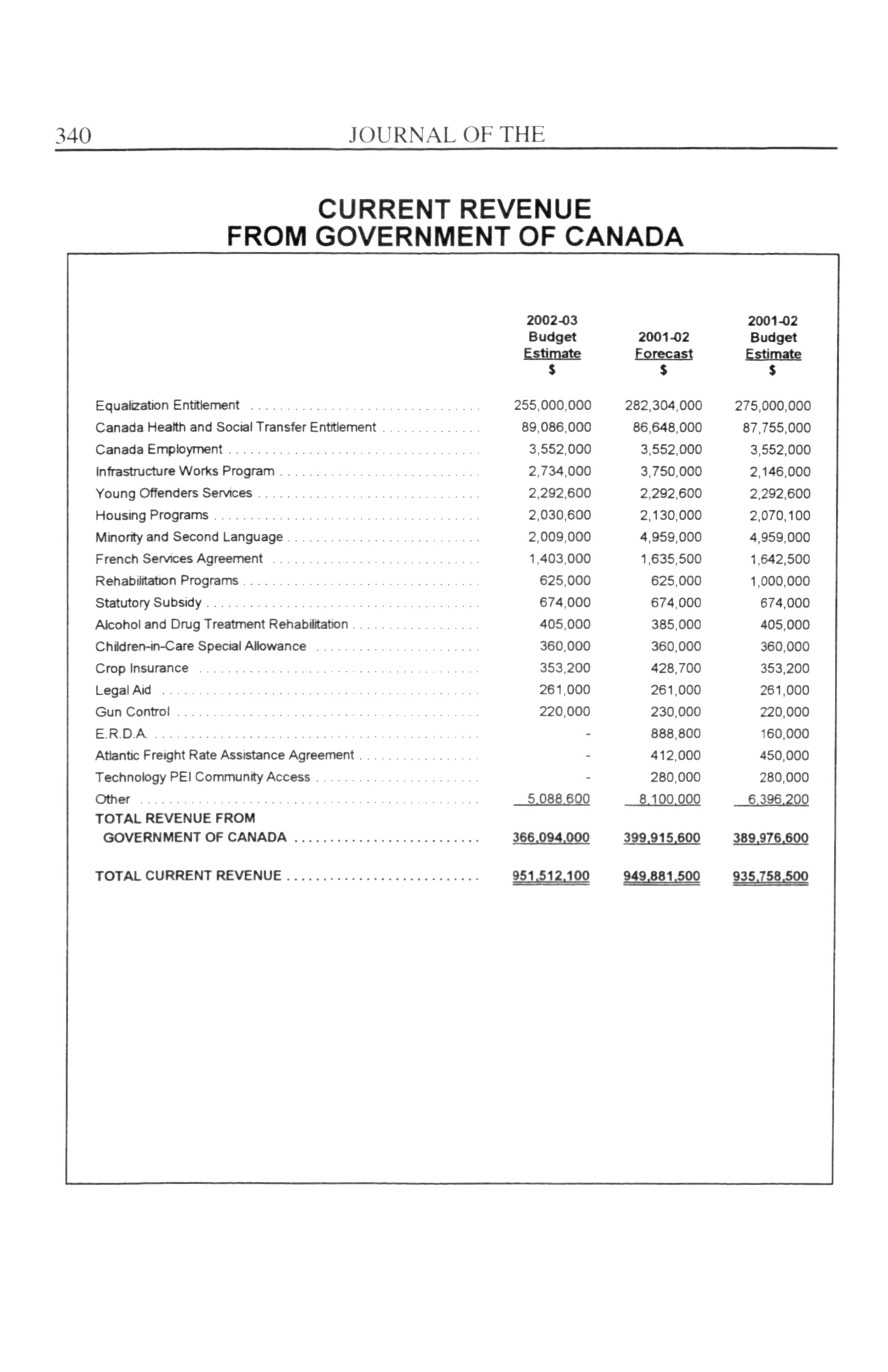 340 JOURNAL OF THE

CURRENT REVENUE
FROM GOVERNMENT OF CANADA

| | 2002-03 Budget Estimate $ | 2001-02 Forecast $ | 2001-02 Budget Estimate $ |
|---|---|---|---|
| Equalization Entitlement | 255,000,000 | 282,304,000 | 275,000,000 |
| Canada Health and Social Transfer Entitlement | 89,086,000 | 86,648,000 | 87,755,000 |
| Canada Employment | 3,552,000 | 3,552,000 | 3,552,000 |
| Infrastructure Works Program | 2,734,000 | 3,750,000 | 2,146,000 |
| Young Offenders Services | 2,292,600 | 2,292,600 | 2,292,600 |
| Housing Programs | 2,030,600 | 2,130,000 | 2,070,100 |
| Minority and Second Language | 2,009,000 | 4,959,000 | 4,959,000 |
| French Services Agreement | 1,403,000 | 1,635,500 | 1,642,500 |
| Rehabilitation Programs | 625,000 | 625,000 | 1,000,000 |
| Statutory Subsidy | 674,000 | 674,000 | 674,000 |
| Alcohol and Drug Treatment Rehabilitation | 405,000 | 385,000 | 405,000 |
| Children-in-Care Special Allowance | 360,000 | 360,000 | 360,000 |
| Crop Insurance | 353,200 | 428,700 | 353,200 |
| Legal Aid | 261,000 | 261,000 | 261,000 |
| Gun Control | 220,000 | 230,000 | 220,000 |
| E.R.D.A. | - | 888,800 | 160,000 |
| Atlantic Freight Rate Assistance Agreement | - | 412,000 | 450,000 |
| Technology PEI Community Access | - | 280,000 | 280,000 |
| Other | 5,088,600 | 8,100,000 | 6,396,200 |
| TOTAL REVENUE FROM GOVERNMENT OF CANADA | 366,094,000 | 399,915,600 | 389,976,600 |
| TOTAL CURRENT REVENUE | 951,512,100 | 949,881,500 | 935,758,500 |